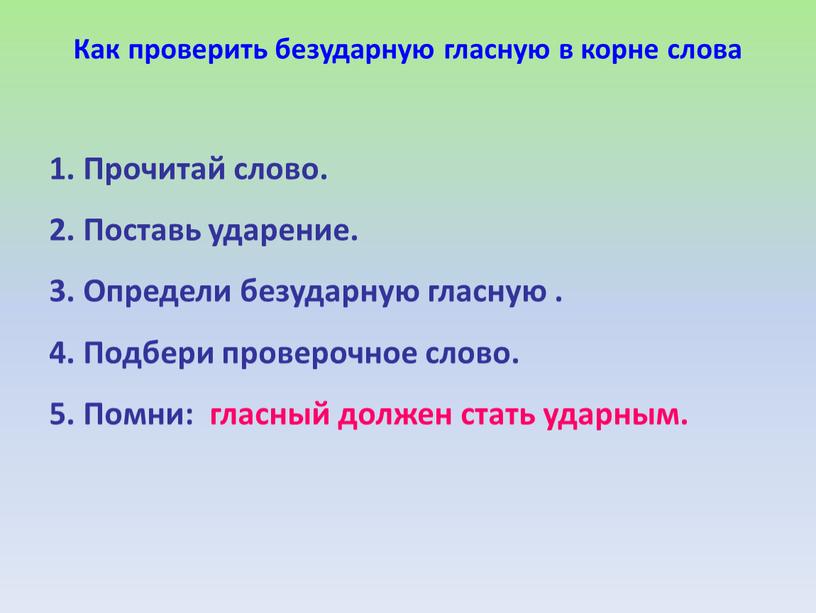 Как проверить безударную гласную в корне слова

1. Прочитай слово.

2. Поставь ударение.

3. Определи безударную гласную .

4. Подбери проверочное слово.

5. Помни: гласный должен стать ударным.